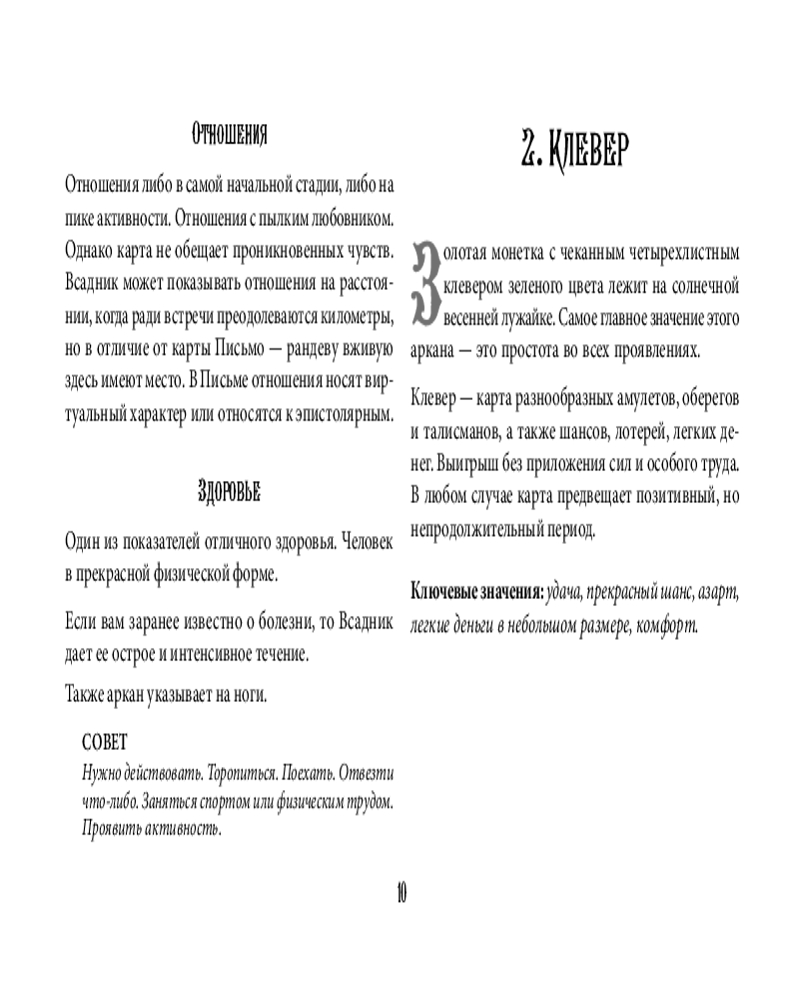 Отношения

Отношения либо в самой начальной стадии, либо на пике активности. Отношения с пылким любовником. Однако карта не обещает проникновенных чувств. Всадник может показывать отношения на расстоянии, когда ради встречи преодолеваются километры, но в отличие от карты Письмо — рандеву вживую здесь имеют место. В Письме отношения носят виртуальный характер или относятся к эпистолярным.

Здоровье

Один из показателей отличного здоровья. Человек в прекрасной физической форме.

Если вам заранее известно о болезни, то Всадник дает ее острое и интенсивное течение.

Также аркан указывает на ноги.

СОВЕТ
Нужно действовать. Торопиться. Поехать. Отвезти что-либо. Заняться спортом или физическим трудом. Проявить активность.

2. Клевер

Золотая монетка с чеканным четырехлистным клевером зеленого цвета лежит на солнечной весенней лужайке. Самое главное значение этого аркана — это простота во всех проявлениях.

Клевер — карта разнообразных амулетов, оберегов и талисманов, а также шансов, лотерей, легких денег. Выигрыш без приложения сил и особого труда. В любом случае карта предвещает позитивный, но непродолжительный период.

Ключевые значения: удача, прекрасный шанс, азарт, легкие деньги в небольшом размере, комфорт.

10